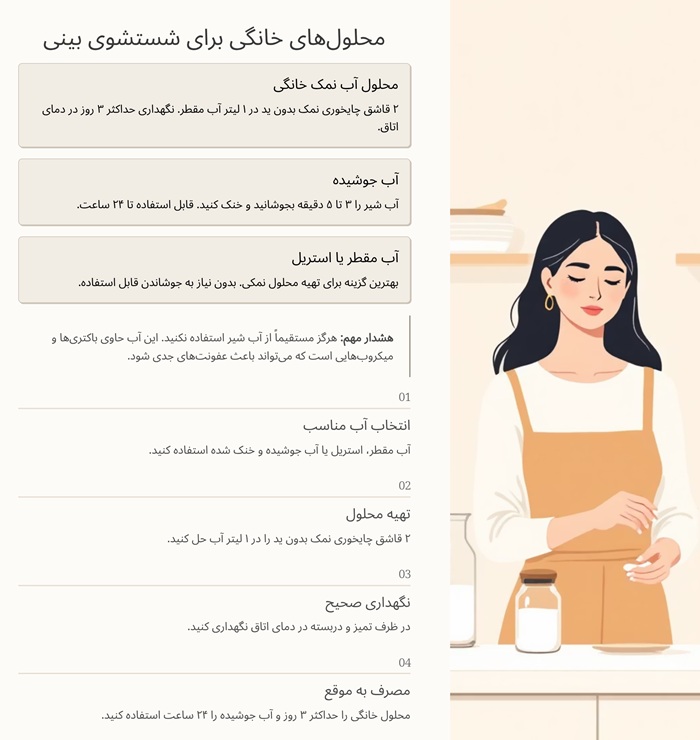 محلول‌های خانگی برای شستشوی بینی

محلول آب نمک خانگی

۲ قاشق چایخوری نمک بدون ید در ۱ لیتر آب مقطر. نگهداری حداکثر ۳ روز در دمای اتاق.

آب جوشیده

آب شیر را ۳ تا ۵ دقیقه بجوشانید و خنک کنید. قابل استفاده تا ۲۴ ساعت.

آب مقطر یا استریل

بهترین گزینه برای تهیه محلول نمکی. بدون نیاز به جوشاندن قابل استفاده.

هشدار مهم: هرگز مستقیماً از آب شیر استفاده نکنید. این آب حاوی باکتری‌ها و میکروب‌هایی است که می‌تواند باعث عفونت‌های جدی شود.

01

انتخاب آب مناسب

آب مقطر، استریل یا آب جوشیده و خنک شده استفاده کنید.

02

تهیه محلول

۲ قاشق چایخوری نمک بدون ید را در ۱ لیتر آب حل کنید.

03

نگهداری صحیح

در ظرف تمیز و دربسته در دمای اتاق نگهداری کنید.

04

مصرف به موقع

محلول خانگی را حداکثر ۳ روز و آب جوشیده را ۲۴ ساعت استفاده کنید.